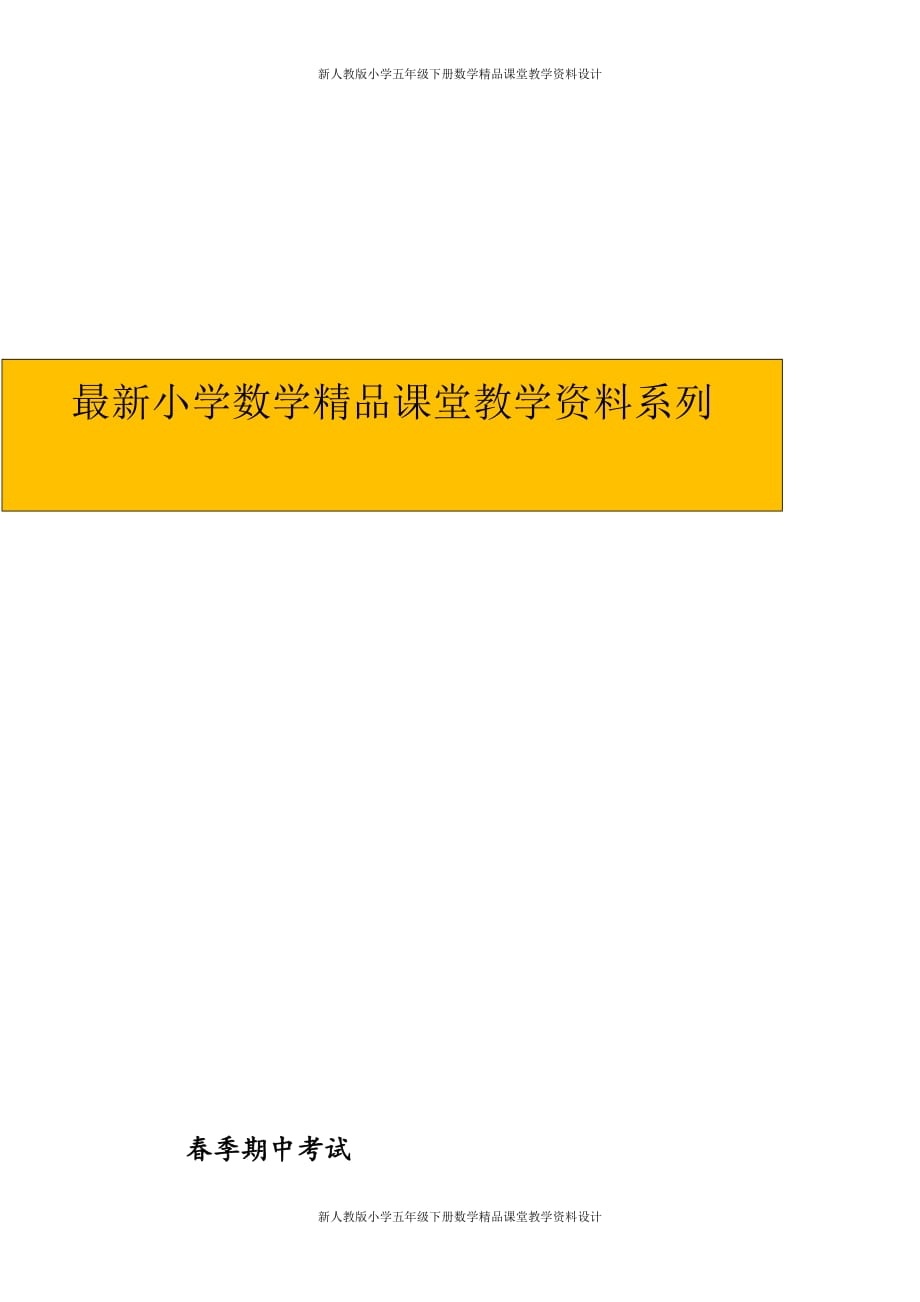 新人教版小学五年级下册数学精品课堂教学资料设计

最新小学数学精品课堂教学资料系列

春季期中考试

新人教版小学五年级下册数学精品课堂教学资料设计